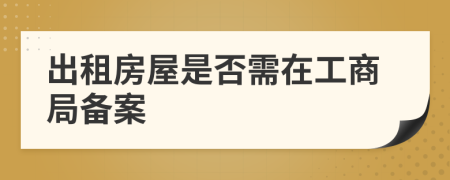 出租房屋是否需在工商局备案